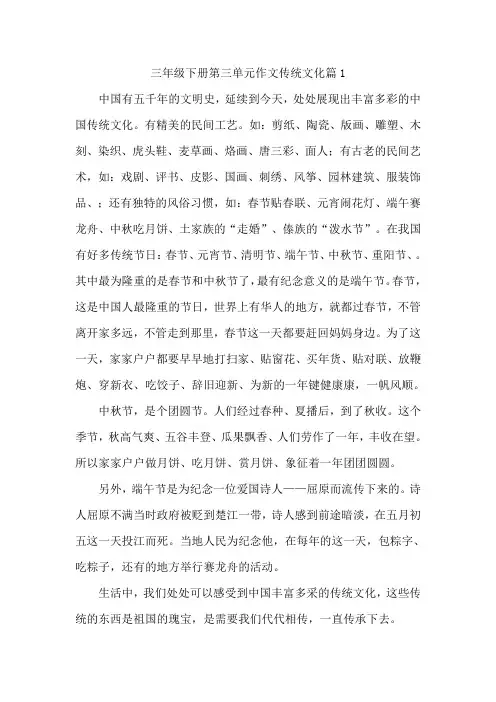 三年级下册第三单元作文传统文化篇1

中国有五千年的文明史，延续到今天，处处展现出丰富多彩的中国传统文化。有精美的民间工艺。如：剪纸、陶瓷、版画、雕塑、木刻、染织、虎头鞋、麦草画、烙画、唐三彩、面人；有古老的民间艺术，如：戏剧、评书、皮影、国画、刺绣、风筝、园林建筑、服装饰品、；还有独特的风俗习惯，如：春节贴春联、元宵闹花灯、端午赛龙舟、中秋吃月饼、土家族的“走婚”、傣族的“泼水节”。在我国有好多传统节日：春节、元宵节、清明节、端午节、中秋节、重阳节、。其中最为隆重的是春节和中秋节了，最有纪念意义的是端午节。春节，这是中国人最隆重的节日，世界上有华人的地方，就都过春节，不管离开家多远，不管走到那里，春节这一天都要赶回妈妈身边。为了这一天，家家户户都要早早地打扫家、贴窗花、买年货、贴对联、放鞭炮、穿新衣、吃饺子、辞旧迎新、为新的一年键健康康，一帆风顺。

中秋节，是个团圆节。人们经过春种、夏播后，到了秋收。这个季节，秋高气爽、五谷丰登、瓜果飘香、人们劳作了一年，丰收在望。所以家家户户做月饼、吃月饼、赏月饼、象征着一年团团圆圆。

另外，端午节是为纪念一位爱国诗人——屈原而流传下来的。诗人屈原不满当时政府被贬到楚江一带，诗人感到前途暗淡，在五月初五这一天投江而死。当地人民为纪念他，在每年的这一天，包粽字、吃粽子，还有的地方举行赛龙舟的活动。

生活中，我们处处可以感受到中国丰富多采的传统文化，这些传统的东西是祖国的瑰宝，是需要我们代代相传，一直传承下去。